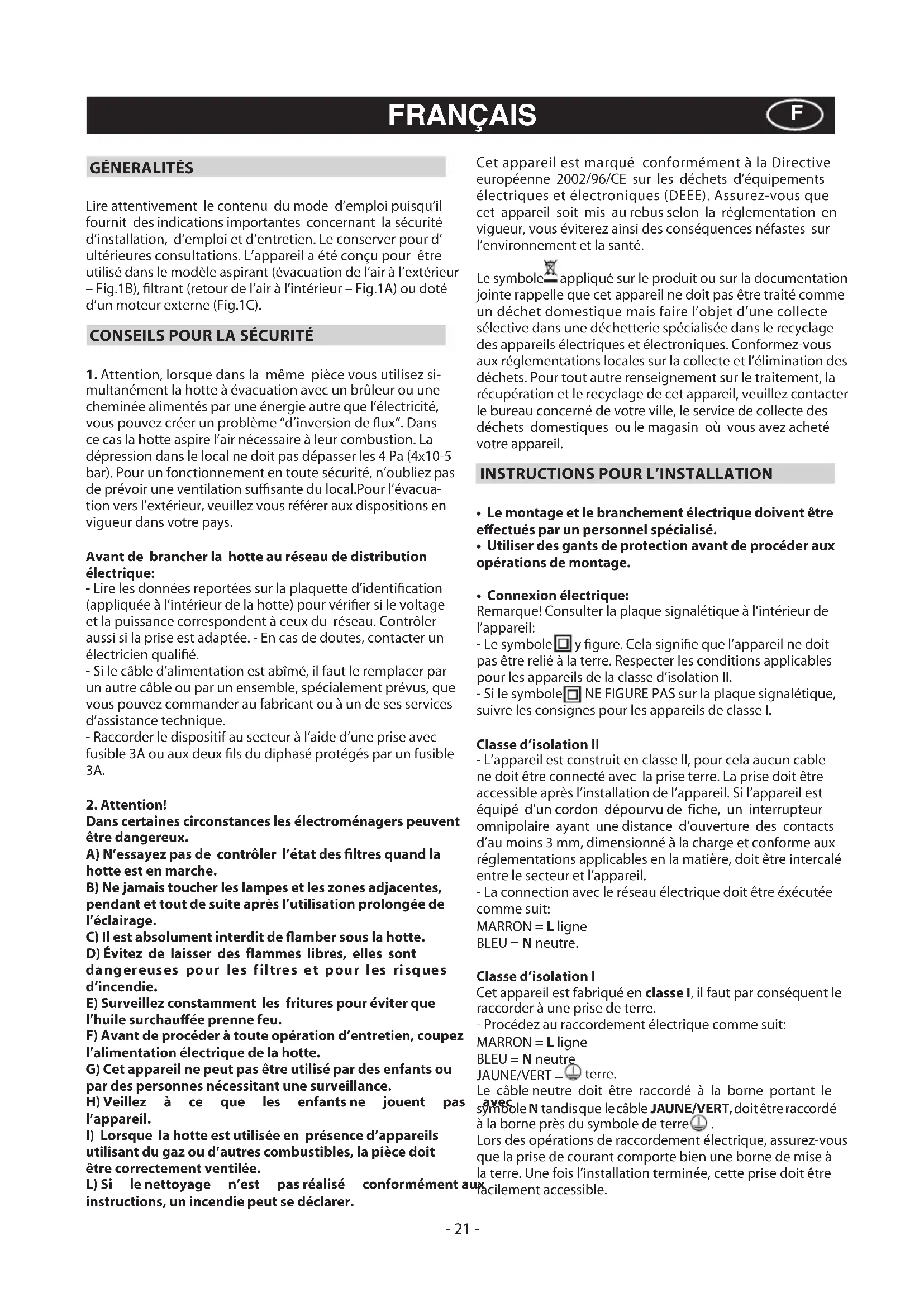 FRANÇAIS F

GÉNERALITÉS

Lire attentivement le contenu du mode d'emploi puisqu'il fournit des indications importantes concernant la sécurité d'installation, d'emploi et d'entretien. Le conserver pour d' ultérieures consultations. L'appareil a été conçu pour être utilisé dans le modèle aspirant (évacuation de l'air à l'extérieur – Fig.1B), filtrant (retour de l'air à l'intérieur – Fig.1A) ou doté d'un moteur externe (Fig.1C).

CONSEILS POUR LA SÉCURITÉ

1. Attention, lorsque dans la même pièce vous utilisez simultanément la hotte à évacuation avec un brûleur ou une cheminée alimentés par une énergie autre que l'électricité, vous pouvez créer un problème "d'inversion de flux". Dans ce cas la hotte aspire l'air nécessaire à leur combustion. La dépression dans le local ne doit pas dépasser les 4 Pa (4x10-5 bar). Pour un fonctionnement en toute sécurité, n'oubliez pas de prévoir une ventilation suffisante du local.Pour l'évacuation vers l'extérieur, veuillez vous référer aux dispositions en vigueur dans votre pays.

Avant de brancher la hotte au réseau de distribution électrique:
- Lire les données reportées sur la plaquette d'identification (appliquée à l'intérieur de la hotte) pour vérifier si le voltage et la puissance correspondent à ceux du réseau. Contrôler aussi si la prise est adaptée. - En cas de doutes, contacter un électricien qualifié.
- Si le câble d'alimentation est abîmé, il faut le remplacer par un autre câble ou par un ensemble, spécialement prévus, que vous pouvez commander au fabricant ou à un de ses services d'assistance technique.
- Raccorder le dispositif au secteur à l'aide d'une prise avec fusible 3A ou aux deux fils du diphasé protégés par un fusible 3A.

2. Attention!
Dans certaines circonstances les électroménagers peuvent être dangereux.
A) N'essayez pas de contrôler l'état des filtres quand la hotte est en marche.
B) Ne jamais toucher les lampes et les zones adjacentes, pendant et tout de suite après l'utilisation prolongée de l'éclairage.
C) Il est absolument interdit de flamber sous la hotte.
D) Évitez de laisser des flammes libres, elles sont dangereuses pour les filtres et pour les risques d'incendie.
E) Surveillez constamment les fritures pour éviter que l'huile surchauffée prenne feu.
F) Avant de procéder à toute opération d'entretien, coupez l'alimentation électrique de la hotte.
G) Cet appareil ne peut pas être utilisé par des enfants ou par des personnes nécessitant une surveillance.
H) Veillez à ce que les enfants ne jouent pas avec l'appareil.
I) Lorsque la hotte est utilisée en présence d'appareils utilisant du gaz ou d'autres combustibles, la pièce doit être correctement ventilée.
L) Si le nettoyage n'est pas réalisé conformément aux instructions, un incendie peut se déclarer.

Cet appareil est marqué conformément à la Directive européenne 2002/96/CE sur les déchets d'équipements électriques et électroniques (DEEE). Assurez-vous que cet appareil soit mis au rebus selon la réglementation en vigueur, vous éviterez ainsi des conséquences néfastes sur l'environnement et la santé.

Le symbole appliqué sur le produit ou sur la documentation jointe rappelle que cet appareil ne doit pas être traité comme un déchet domestique mais faire l'objet d'une collecte sélective dans une déchetterie spécialisée dans le recyclage des appareils électriques et électroniques. Conformez-vous aux réglementations locales sur la collecte et l'élimination des déchets. Pour tout autre renseignement sur le traitement, la récupération et le recyclage de cet appareil, veuillez contacter le bureau concerné de votre ville, le service de collecte des déchets domestiques ou le magasin où vous avez acheté votre appareil.

INSTRUCTIONS POUR L'INSTALLATION

• Le montage et le branchement électrique doivent être effectués par un personnel spécialisé.
• Utiliser des gants de protection avant de procéder aux opérations de montage.

• Connexion électrique:
Remarque! Consulter la plaque signalétique à l'intérieur de l'appareil:
- Le symbole y figure. Cela signifie que l'appareil ne doit pas être relié à la terre. Respecter les conditions applicables pour les appareils de la classe d'isolation II.
- Si le symbole NE FIGURE PAS sur la plaque signalétique, suivre les consignes pour les appareils de classe I.

Classe d'isolation II
- L'appareil est construit en classe II, pour cela aucun cable ne doit être connecté avec la prise terre. La prise doit être accessible après l'installation de l'appareil. Si l'appareil est équipé d'un cordon dépourvu de fiche, un interrupteur omnipolaire ayant une distance d'ouverture des contacts d'au moins 3 mm, dimensionné à la charge et conforme aux réglementations applicables en la matière, doit être intercalé entre le secteur et l'appareil.
- La connection avec le réseau électrique doit être éxécutée comme suit:
MARRON = L ligne
BLEU = N neutre.

Classe d'isolation I
Cet appareil est fabriqué en classe I, il faut par conséquent le raccorder à une prise de terre.
- Procédez au raccordement électrique comme suit:
MARRON = L ligne
BLEU = N neutre
JAUNE/VERT = terre.
Le câble neutre doit être raccordé à la borne portant le symbole N tandis que le câble JAUNE/VERT, doit être raccordé à la borne près du symbole de terre .
Lors des opérations de raccordement électrique, assurez-vous que la prise de courant comporte bien une borne de mise à la terre. Une fois l'installation terminée, cette prise doit être facilement accessible.

- 21 -